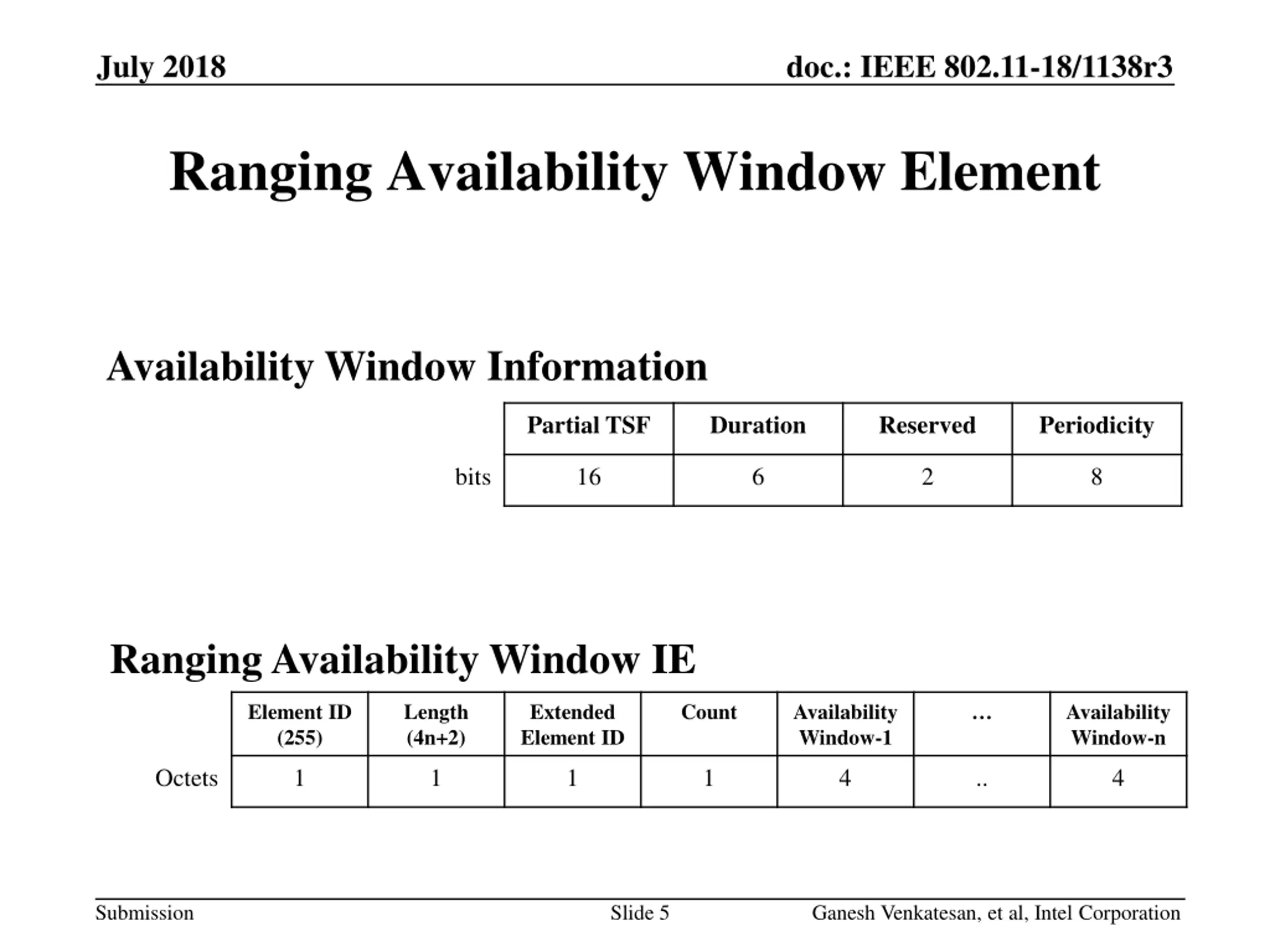 July 2018

doc.: IEEE 802.11-18/1138r3

Ranging Availability Window Element

Availability Window Information

| | Partial TSF | Duration | Reserved | Periodicity |
|---|---|---|---|---|
| bits | 16 | 6 | 2 | 8 |

Ranging Availability Window IE

| | Element ID (255) | Length (4n+2) | Extended Element ID | Count | Availability Window-1 | … | Availability Window-n |
|---|---|---|---|---|---|---|---|
| Octets | 1 | 1 | 1 | 1 | 4 | .. | 4 |

Submission

Slide 5

Ganesh Venkatesan, et al, Intel Corporation